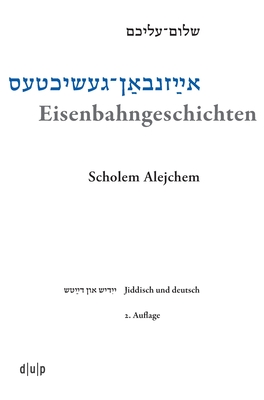 שלום־עליכם

אײַזנבאַן־געשיכטעס
Eisenbahngeschichten

Scholem Alejchem

ייִדיש און דײַטש Jiddisch und deutsch

2. Auflage

d|u|p